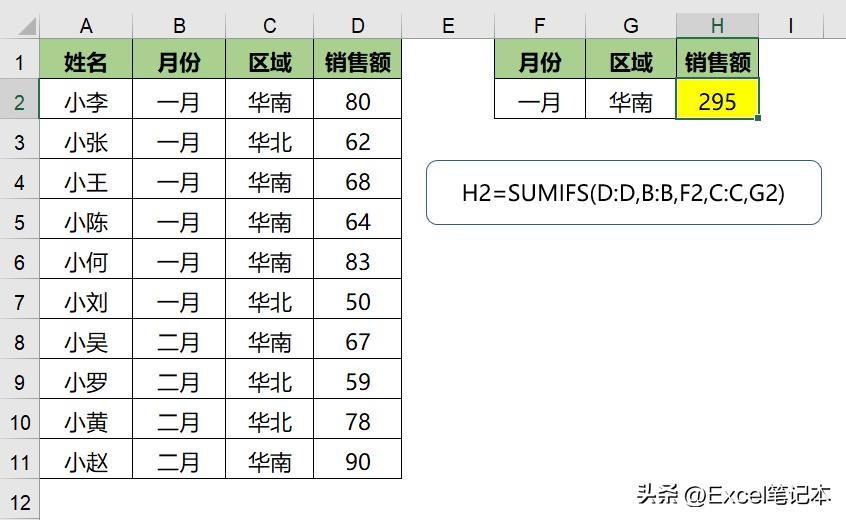 |  | A | B | C | D | E | F | G | H | I |
|---|---|---|---|---|---|---|---|---|---|
| 1 | 姓名 | 月份 | 区域 | 销售额 |  | 月份 | 区域 | 销售额 |  |
| 2 | 小李 | 一月 | 华南 | 80 |  | 一月 | 华南 | 295 |  |
| 3 | 小张 | 一月 | 华北 | 62 |  |  |  |  |  |
| 4 | 小王 | 一月 | 华南 | 68 |  |  |  |  |  |
| 5 | 小陈 | 一月 | 华南 | 64 |  |  |  |  |  |
| 6 | 小何 | 一月 | 华南 | 83 |  |  |  |  |  |
| 7 | 小刘 | 一月 | 华北 | 50 |  |  |  |  |  |
| 8 | 小吴 | 二月 | 华南 | 67 |  |  |  |  |  |
| 9 | 小罗 | 二月 | 华北 | 59 |  |  |  |  |  |
| 10 | 小黄 | 二月 | 华北 | 78 |  |  |  |  |  |
| 11 | 小赵 | 二月 | 华南 | 90 |  |  |  |  |  |
| 12 |  |  |  |  |  |  |  |  |  |

H2=SUMIFS(D:D,B:B,F2,C:C,G2)

头条 @Excel笔记本